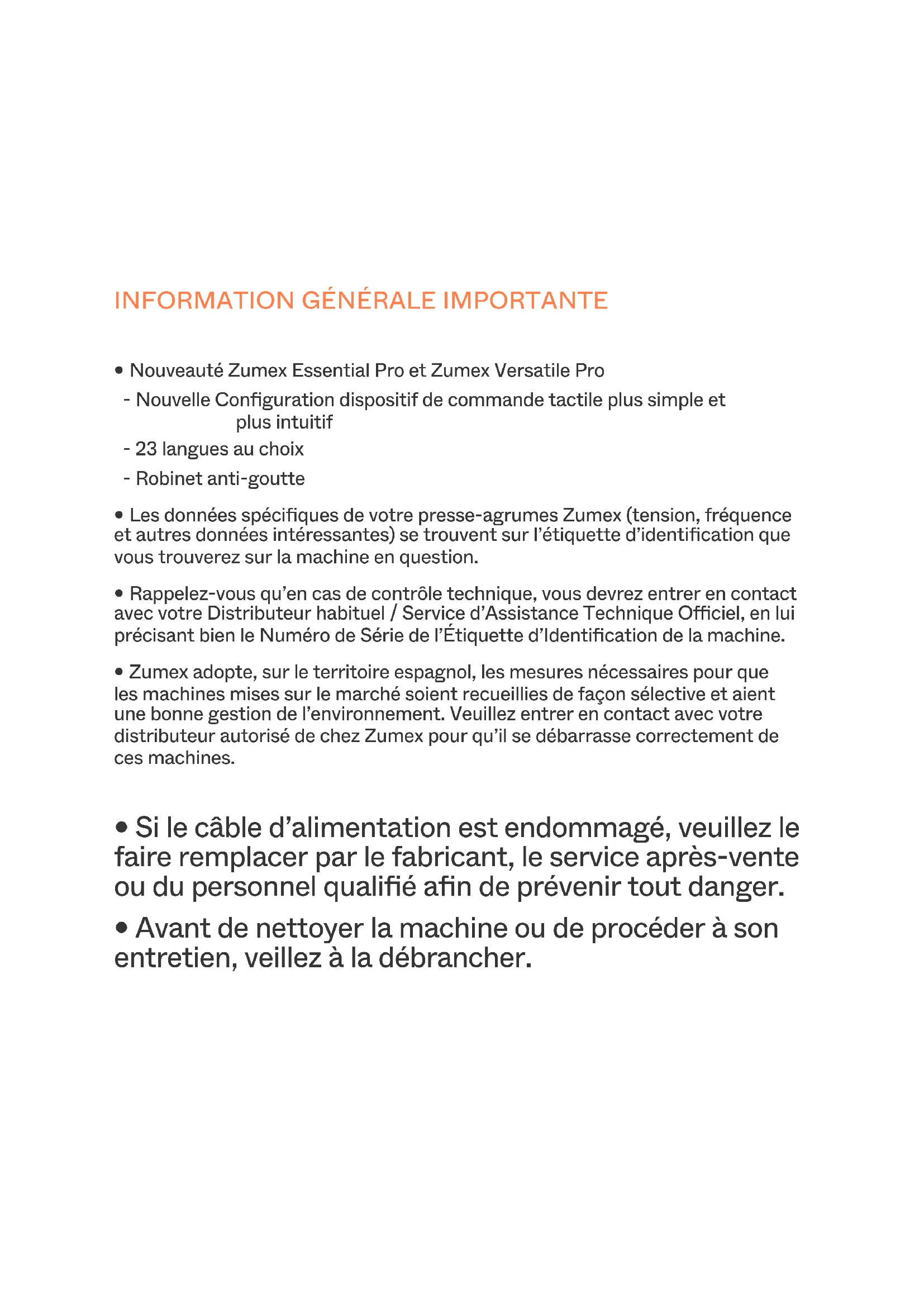 INFORMATION GÉNÉRALE IMPORTANTE

• Nouveauté Zumex Essential Pro et Zumex Versatile Pro
- Nouvelle Configuration dispositif de commande tactile plus simple et plus intuitif
- 23 langues au choix
- Robinet anti-goutte

• Les données spécifiques de votre presse-agrumes Zumex (tension, fréquence et autres données intéressantes) se trouvent sur l'étiquette d'identification que vous trouverez sur la machine en question.

• Rappelez-vous qu'en cas de contrôle technique, vous devrez entrer en contact avec votre Distributeur habituel / Service d'Assistance Technique Officiel, en lui précisant bien le Numéro de Série de l'Étiquette d'Identification de la machine.

• Zumex adopte, sur le territoire espagnol, les mesures nécessaires pour que les machines mises sur le marché soient recueillies de façon sélective et aient une bonne gestion de l'environnement. Veuillez entrer en contact avec votre distributeur autorisé de chez Zumex pour qu'il se débarrasse correctement de ces machines.

• Si le câble d'alimentation est endommagé, veuillez le faire remplacer par le fabricant, le service après-vente ou du personnel qualifié afin de prévenir tout danger.

• Avant de nettoyer la machine ou de procéder à son entretien, veillez à la débrancher.